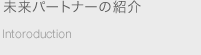 未来パートナーの紹介

Intoroduction